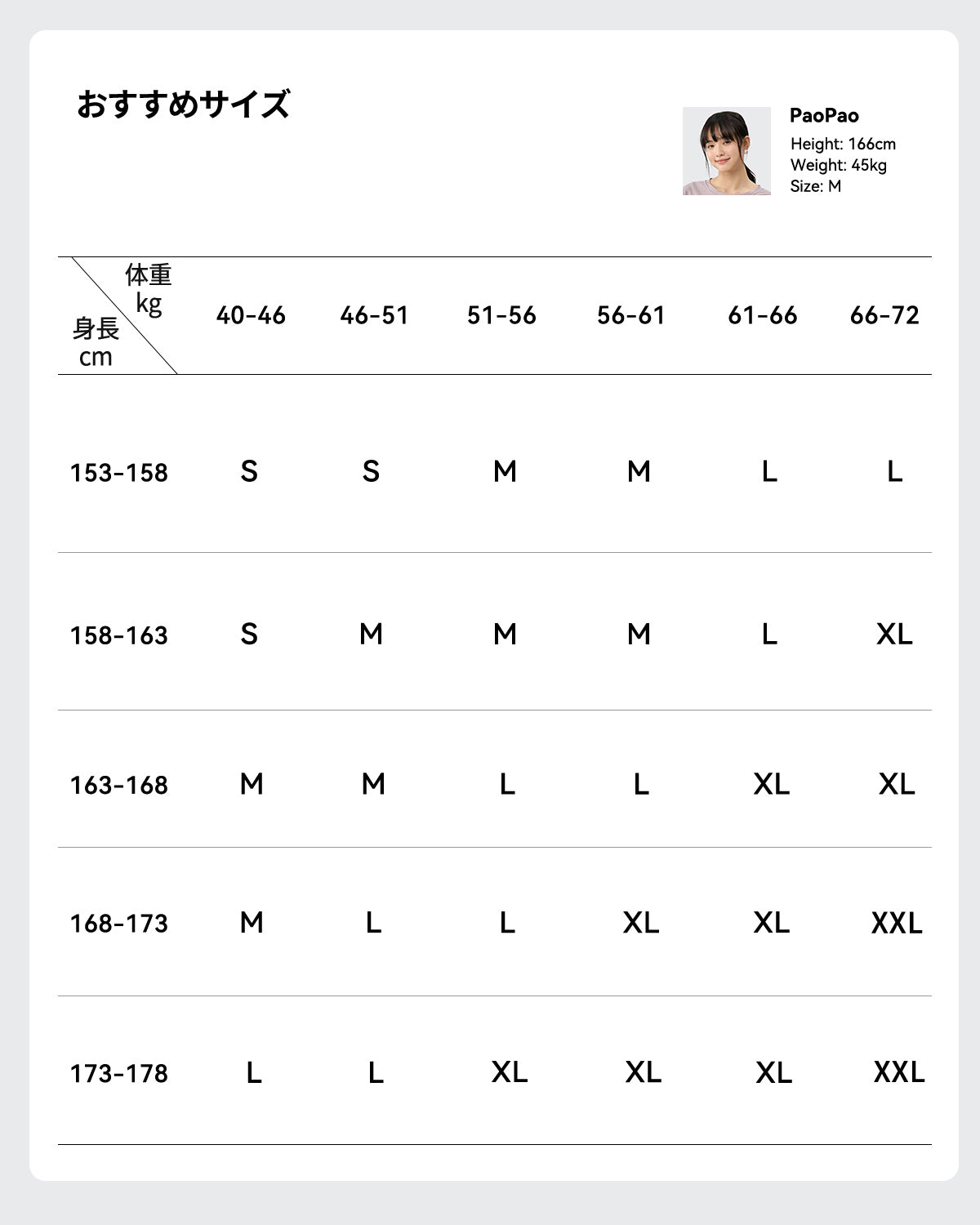 おすすめサイズ

PaoPao
Height: 166cm
Weight: 45kg
Size: M

| 体重 kg / 身長 cm | 40-46 | 46-51 | 51-56 | 56-61 | 61-66 | 66-72 |
|---|---|---|---|---|---|---|
| 153-158 | S | S | M | M | L | L |
| 158-163 | S | M | M | M | L | XL |
| 163-168 | M | M | L | L | XL | XL |
| 168-173 | M | L | L | XL | XL | XXL |
| 173-178 | L | L | XL | XL | XL | XXL |